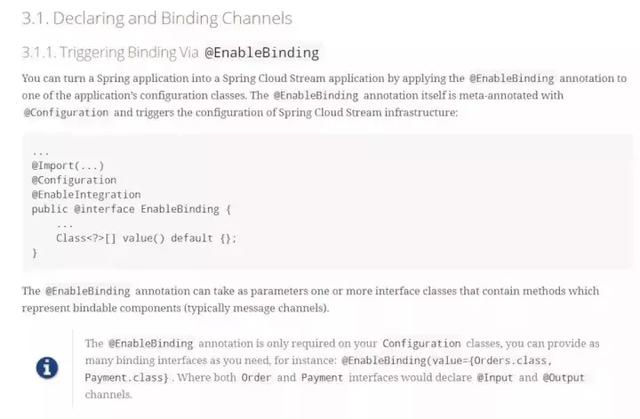 3.1. Declaring and Binding Channels

3.1.1. Triggering Binding Via @EnableBinding

You can turn a Spring application into a Spring Cloud Stream application by applying the @EnableBinding annotation to one of the application's configuration classes. The @EnableBinding annotation itself is meta-annotated with @Configuration and triggers the configuration of Spring Cloud Stream infrastructure:

...
@Import(...)
@Configuration
@EnableIntegration
public @interface EnableBinding {
    ...
    Class<?>[] value() default {};
}

The @EnableBinding annotation can take as parameters one or more interface classes that contain methods which represent bindable components (typically message channels).

The @EnableBinding annotation is only required on your Configuration classes, you can provide as many binding interfaces as you need, for instance: @EnableBinding(value={Orders.class, Payment.class}. Where both Order and Payment interfaces would declare @Input and @Output channels.